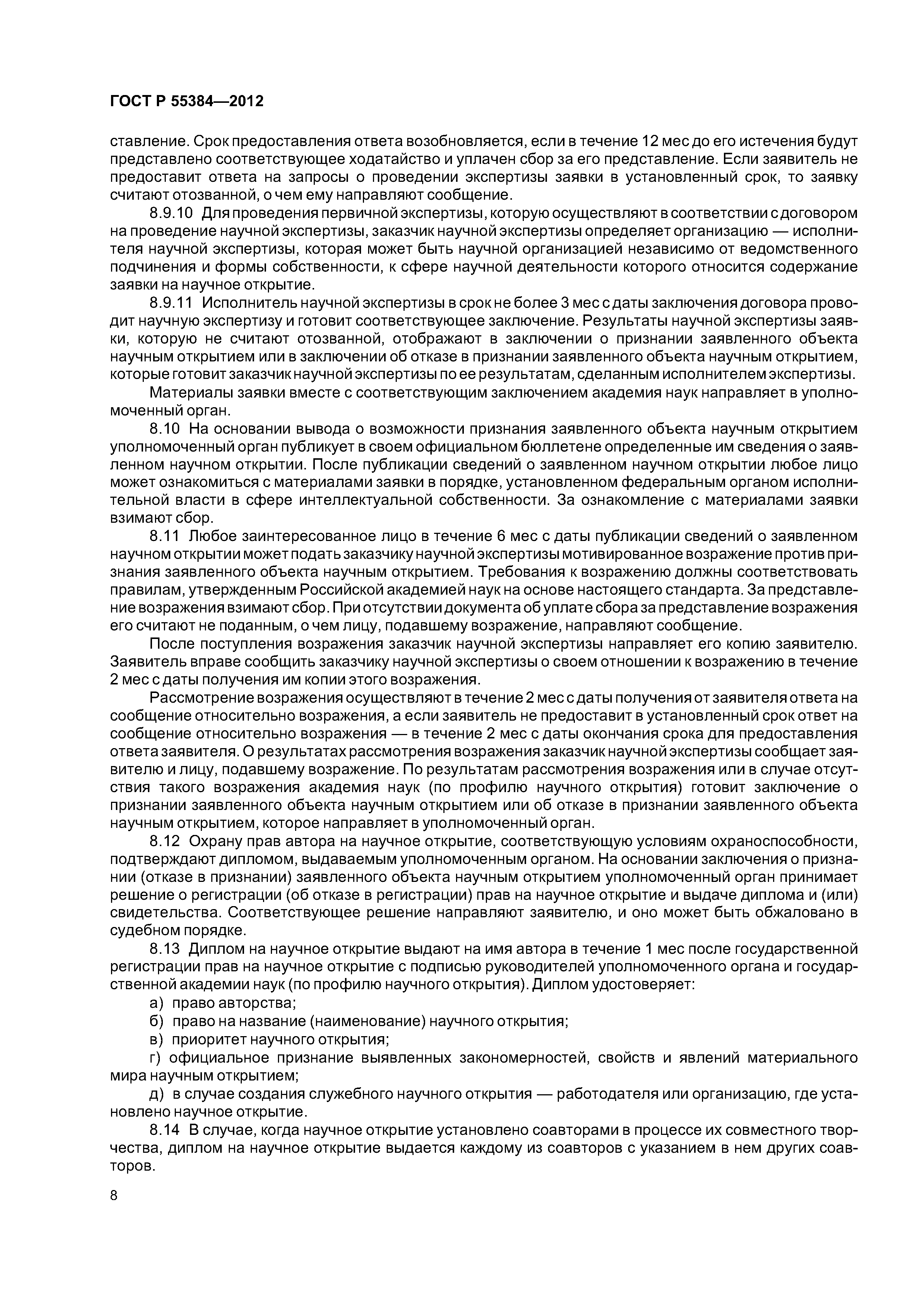 ГОСТ Р 55384—2012

ставление. Срок предоставления ответа возобновляется, если в течение 12 мес до его истечения будут представлено соответствующее ходатайство и уплачен сбор за его представление. Если заявитель не предоставит ответа на запросы о проведении экспертизы заявки в установленный срок, то заявку считают отозванной, о чем ему направляют сообщение.

8.9.10 Для проведения первичной экспертизы, которую осуществляют в соответствии с договором на проведение научной экспертизы, заказчик научной экспертизы определяет организацию — исполнителя научной экспертизы, которая может быть научной организацией независимо от ведомственного подчинения и формы собственности, к сфере научной деятельности которого относится содержание заявки на научное открытие.

8.9.11 Исполнитель научной экспертизы в срок не более 3 мес с даты заключения договора проводит научную экспертизу и готовит соответствующее заключение. Результаты научной экспертизы заявки, которую не считают отозванной, отображают в заключении о признании заявленного объекта научным открытием или в заключении об отказе в признании заявленного объекта научным открытием, которые готовит заказчик научной экспертизы по ее результатам, сделанным исполнителем экспертизы.

Материалы заявки вместе с соответствующим заключением академия наук направляет в уполномоченный орган.

8.10 На основании вывода о возможности признания заявленного объекта научным открытием уполномоченный орган публикует в своем официальном бюллетене определенные им сведения о заявленном научном открытии. После публикации сведений о заявленном научном открытии любое лицо может ознакомиться с материалами заявки в порядке, установленном федеральным органом исполнительной власти в сфере интеллектуальной собственности. За ознакомление с материалами заявки взимают сбор.

8.11 Любое заинтересованное лицо в течение 6 мес с даты публикации сведений о заявленном научном открытии может подать заказчику научной экспертизы мотивированное возражение против признания заявленного объекта научным открытием. Требования к возражению должны соответствовать правилам, утвержденным Российской академией наук на основе настоящего стандарта. За представление возражения взимают сбор. При отсутствии документа об уплате сбора за представление возражения его считают не поданным, о чем лицу, подавшему возражение, направляют сообщение.

После поступления возражения заказчик научной экспертизы направляет его копию заявителю. Заявитель вправе сообщить заказчику научной экспертизы о своем отношении к возражению в течение 2 мес с даты получения им копии этого возражения.

Рассмотрение возражения осуществляют в течение 2 мес с даты получения от заявителя ответа на сообщение относительно возражения, а если заявитель не предоставит в установленный срок ответ на сообщение относительно возражения — в течение 2 мес с даты окончания срока для предоставления ответа заявителя. О результатах рассмотрения возражения заказчик научной экспертизы сообщает заявителю и лицу, подавшему возражение. По результатам рассмотрения возражения или в случае отсутствия такого возражения академия наук (по профилю научного открытия) готовит заключение о признании заявленного объекта научным открытием или об отказе в признании заявленного объекта научным открытием, которое направляет в уполномоченный орган.

8.12 Охрану прав автора на научное открытие, соответствующую условиям охраноспособности, подтверждают дипломом, выдаваемым уполномоченным органом. На основании заключения о признании (отказе в признании) заявленного объекта научным открытием уполномоченный орган принимает решение о регистрации (об отказе в регистрации) прав на научное открытие и выдаче диплома и (или) свидетельства. Соответствующее решение направляют заявителю, и оно может быть обжаловано в судебном порядке.

8.13 Диплом на научное открытие выдают на имя автора в течение 1 мес после государственной регистрации прав на научное открытие с подписью руководителей уполномоченного органа и государственной академии наук (по профилю научного открытия). Диплом удостоверяет:

а) право авторства;

б) право на название (наименование) научного открытия;

в) приоритет научного открытия;

г) официальное признание выявленных закономерностей, свойств и явлений материального мира научным открытием;

д) в случае создания служебного научного открытия — работодателя или организацию, где установлено научное открытие.

8.14 В случае, когда научное открытие установлено соавторами в процессе их совместного творчества, диплом на научное открытие выдается каждому из соавторов с указанием в нем других соавторов.

8